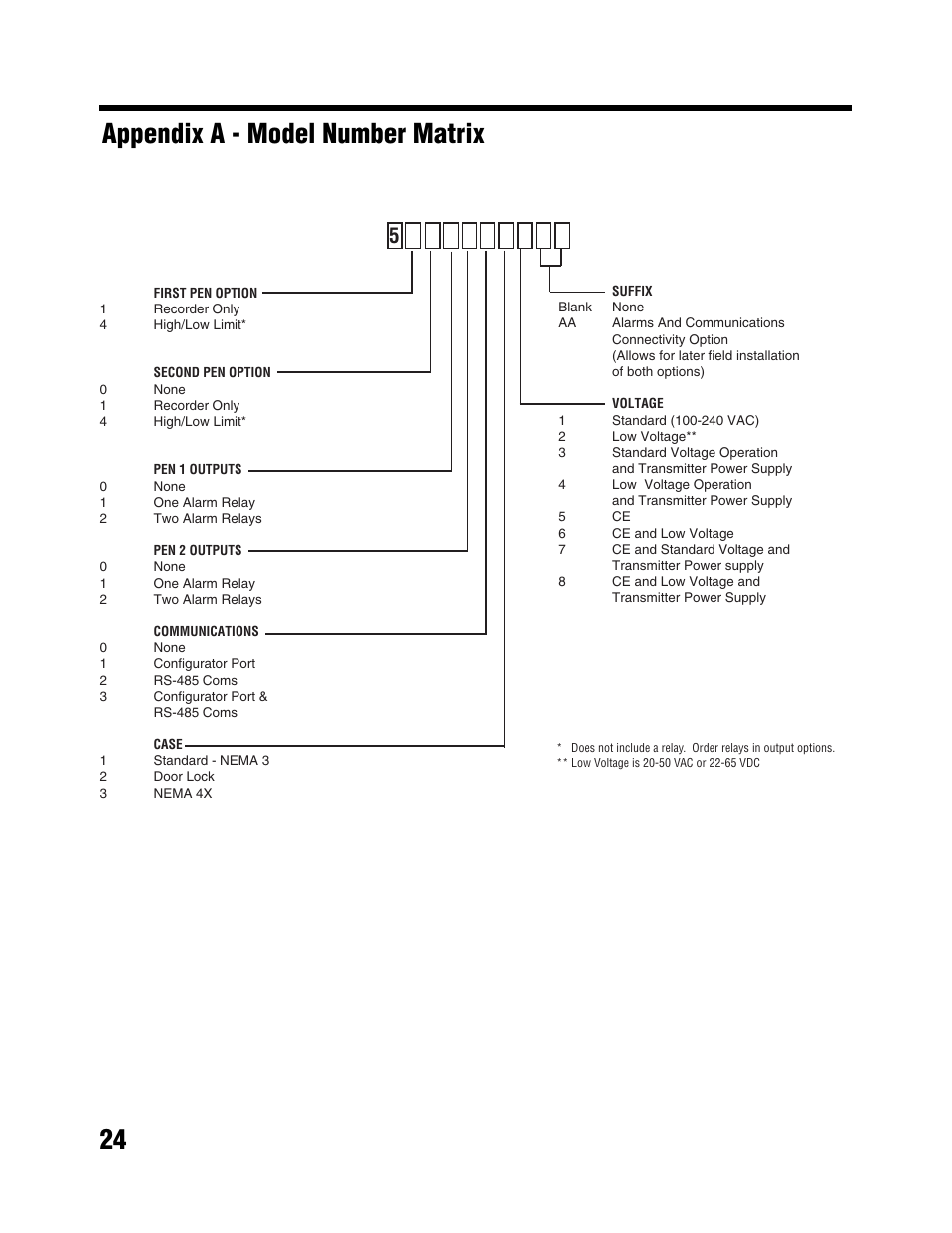 Appendix A - Model Number Matrix

5

FIRST PEN OPTION
1 Recorder Only
4 High/Low Limit*

SECOND PEN OPTION
0 None
1 Recorder Only
4 High/Low Limit*

PEN 1 OUTPUTS
0 None
1 One Alarm Relay
2 Two Alarm Relays

PEN 2 OUTPUTS
0 None
1 One Alarm Relay
2 Two Alarm Relays

COMMUNICATIONS
0 None
1 Configurator Port
2 RS-485 Coms
3 Configurator Port & RS-485 Coms

CASE
1 Standard - NEMA 3
2 Door Lock
3 NEMA 4X

SUFFIX
Blank None
AA Alarms And Communications Connectivity Option (Allows for later field installation of both options)

VOLTAGE
1 Standard (100-240 VAC)
2 Low Voltage**
3 Standard Voltage Operation and Transmitter Power Supply
4 Low Voltage Operation and Transmitter Power Supply
5 CE
6 CE and Low Voltage
7 CE and Standard Voltage and Transmitter Power supply
8 CE and Low Voltage and Transmitter Power Supply

* Does not include a relay. Order relays in output options.
** Low Voltage is 20-50 VAC or 22-65 VDC

24